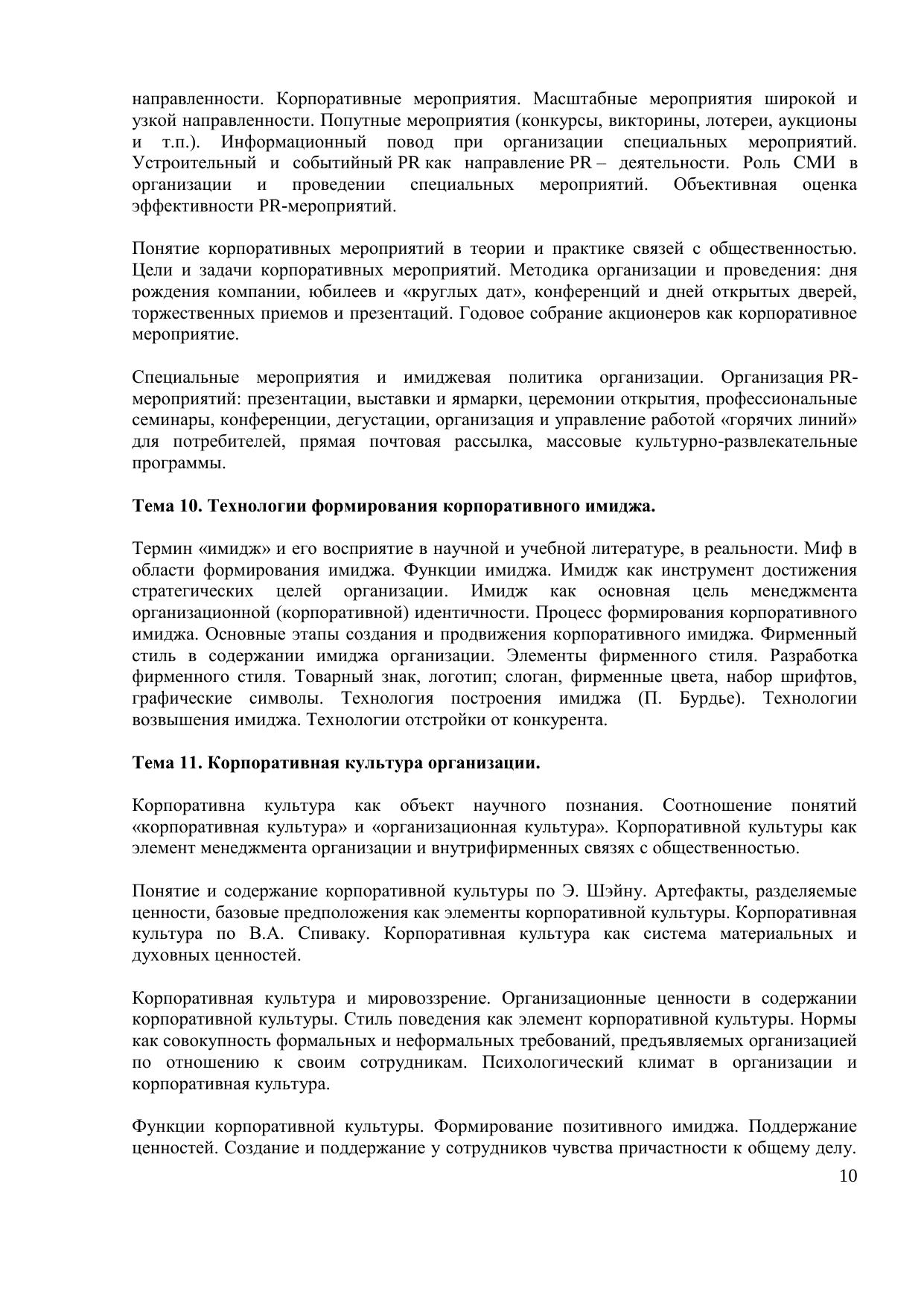 направленности. Корпоративные мероприятия. Масштабные мероприятия широкой и узкой направленности. Попутные мероприятия (конкурсы, викторины, лотереи, аукционы и т.п.). Информационный повод при организации специальных мероприятий. Устроительный и событийный PR как направление PR – деятельности. Роль СМИ в организации и проведении специальных мероприятий. Объективная оценка эффективности PR-мероприятий.

Понятие корпоративных мероприятий в теории и практике связей с общественностью. Цели и задачи корпоративных мероприятий. Методика организации и проведения: дня рождения компании, юбилеев и «круглых дат», конференций и дней открытых дверей, торжественных приемов и презентаций. Годовое собрание акционеров как корпоративное мероприятие.

Специальные мероприятия и имиджевая политика организации. Организация PR-мероприятий: презентации, выставки и ярмарки, церемонии открытия, профессиональные семинары, конференции, дегустации, организация и управление работой «горячих линий» для потребителей, прямая почтовая рассылка, массовые культурно-развлекательные программы.

**Тема 10. Технологии формирования корпоративного имиджа.**

Термин «имидж» и его восприятие в научной и учебной литературе, в реальности. Миф в области формирования имиджа. Функции имиджа. Имидж как инструмент достижения стратегических целей организации. Имидж как основная цель менеджмента организационной (корпоративной) идентичности. Процесс формирования корпоративного имиджа. Основные этапы создания и продвижения корпоративного имиджа. Фирменный стиль в содержании имиджа организации. Элементы фирменного стиля. Разработка фирменного стиля. Товарный знак, логотип; слоган, фирменные цвета, набор шрифтов, графические символы. Технология построения имиджа (П. Бурдье). Технологии возвышения имиджа. Технологии отстройки от конкурента.

**Тема 11. Корпоративная культура организации.**

Корпоративна культура как объект научного познания. Соотношение понятий «корпоративная культура» и «организационная культура». Корпоративной культуры как элемент менеджмента организации и внутрифирменных связях с общественностью.

Понятие и содержание корпоративной культуры по Э. Шэйну. Артефакты, разделяемые ценности, базовые предположения как элементы корпоративной культуры. Корпоративная культура по В.А. Спиваку. Корпоративная культура как система материальных и духовных ценностей.

Корпоративная культура и мировоззрение. Организационные ценности в содержании корпоративной культуры. Стиль поведения как элемент корпоративной культуры. Нормы как совокупность формальных и неформальных требований, предъявляемых организацией по отношению к своим сотрудникам. Психологический климат в организации и корпоративная культура.

Функции корпоративной культуры. Формирование позитивного имиджа. Поддержание ценностей. Создание и поддержание у сотрудников чувства причастности к общему делу.

10